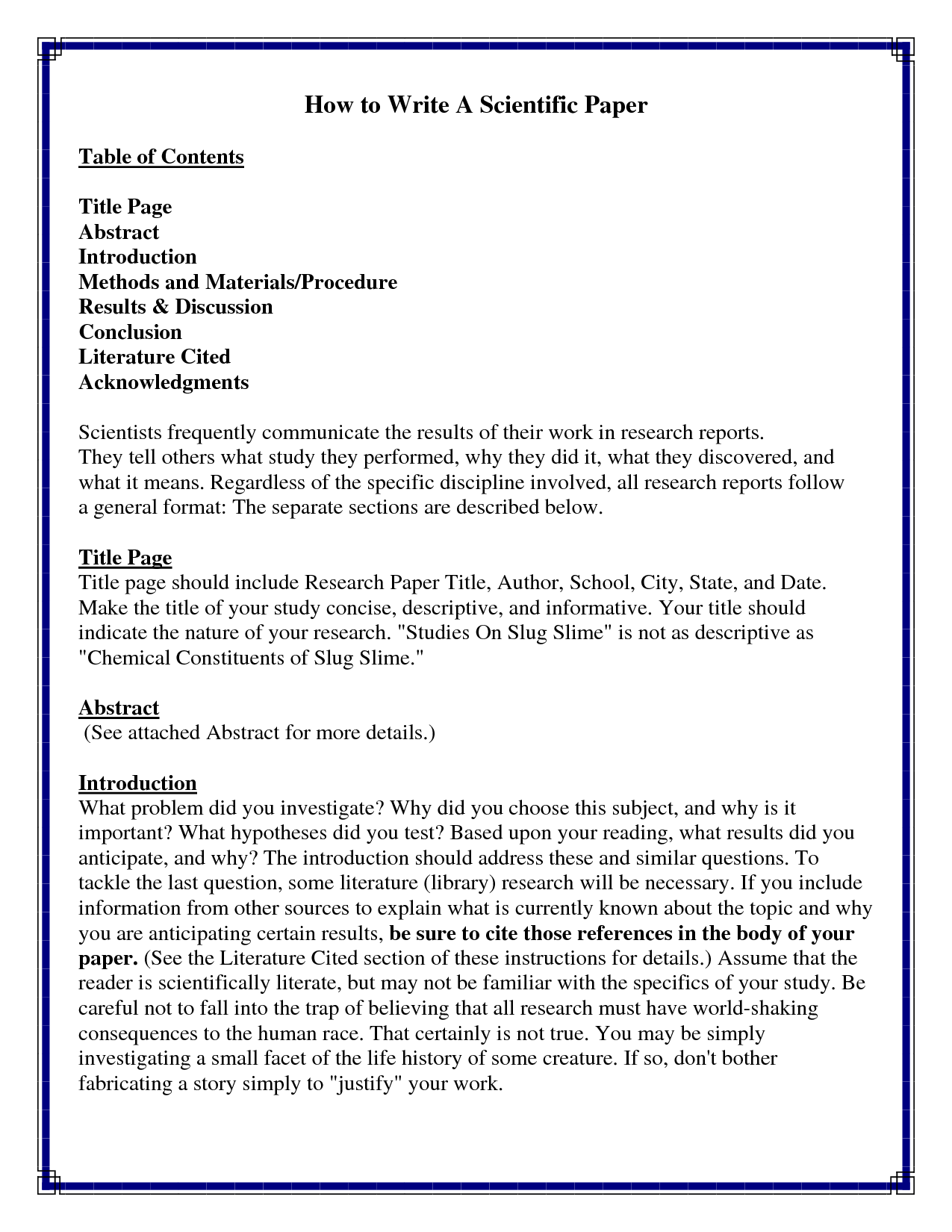 How to Write A Scientific Paper

Table of Contents

Title Page
Abstract
Introduction
Methods and Materials/Procedure
Results & Discussion
Conclusion
Literature Cited
Acknowledgments

Scientists frequently communicate the results of their work in research reports. They tell others what study they performed, why they did it, what they discovered, and what it means. Regardless of the specific discipline involved, all research reports follow a general format: The separate sections are described below.

Title Page
Title page should include Research Paper Title, Author, School, City, State, and Date. Make the title of your study concise, descriptive, and informative. Your title should indicate the nature of your research. "Studies On Slug Slime" is not as descriptive as "Chemical Constituents of Slug Slime."

Abstract
(See attached Abstract for more details.)

Introduction
What problem did you investigate? Why did you choose this subject, and why is it important? What hypotheses did you test? Based upon your reading, what results did you anticipate, and why? The introduction should address these and similar questions. To tackle the last question, some literature (library) research will be necessary. If you include information from other sources to explain what is currently known about the topic and why you are anticipating certain results, be sure to cite those references in the body of your paper. (See the Literature Cited section of these instructions for details.) Assume that the reader is scientifically literate, but may not be familiar with the specifics of your study. Be careful not to fall into the trap of believing that all research must have world-shaking consequences to the human race. That certainly is not true. You may be simply investigating a small facet of the life history of some creature. If so, don't bother fabricating a story simply to "justify" your work.